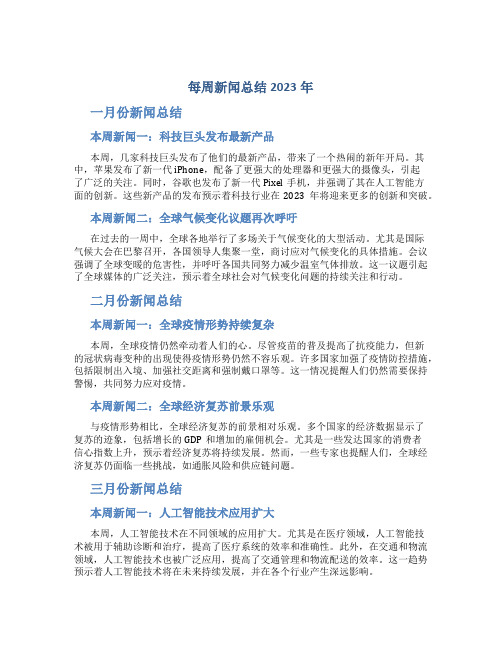 每周新闻总结 2023 年

一月份新闻总结

本周新闻一：科技巨头发布最新产品

本周，几家科技巨头发布了他们的最新产品，带来了一个热闹的新年开局。其中，苹果发布了新一代 iPhone，配备了更强大的处理器和更强大的摄像头，引起了广泛的关注。同时，谷歌也发布了新一代 Pixel 手机，并强调了其在人工智能方面的创新。这些新产品的发布预示着科技行业在 2023 年将迎来更多的创新和突破。

本周新闻二：全球气候变化议题再次呼吁

在过去的一周中，全球各地举行了多场关于气候变化的大型活动。尤其是国际气候大会在巴黎召开，各国领导人集聚一堂，商讨应对气候变化的具体措施。会议强调了全球变暖的危害性，并呼吁各国共同努力减少温室气体排放。这一议题引起了全球媒体的广泛关注，预示着全球社会对气候变化问题的持续关注和行动。

二月份新闻总结

本周新闻一：全球疫情形势持续复杂

本周，全球疫情仍然牵动着人们的心。尽管疫苗的普及提高了抗疫能力，但新的冠状病毒变种的出现使得疫情形势仍然不容乐观。许多国家加强了疫情防控措施，包括限制出入境、加强社交距离和强制戴口罩等。这一情况提醒人们仍然需要保持警惕，共同努力应对疫情。

本周新闻二：全球经济复苏前景乐观

与疫情形势相比，全球经济复苏的前景相对乐观。多个国家的经济数据显示了复苏的迹象，包括增长的 GDP 和增加的雇佣机会。尤其是一些发达国家的消费者信心指数上升，预示着经济复苏将持续发展。然而，一些专家也提醒人们，全球经济复苏仍面临一些挑战，如通胀风险和供应链问题。

三月份新闻总结

本周新闻一：人工智能技术应用扩大

本周，人工智能技术在不同领域的应用扩大。尤其是在医疗领域，人工智能技术被用于辅助诊断和治疗，提高了医疗系统的效率和准确性。此外，在交通和物流领域，人工智能技术也被广泛应用，提高了交通管理和物流配送的效率。这一趋势预示着人工智能技术将在未来持续发展，并在各个行业产生深远影响。